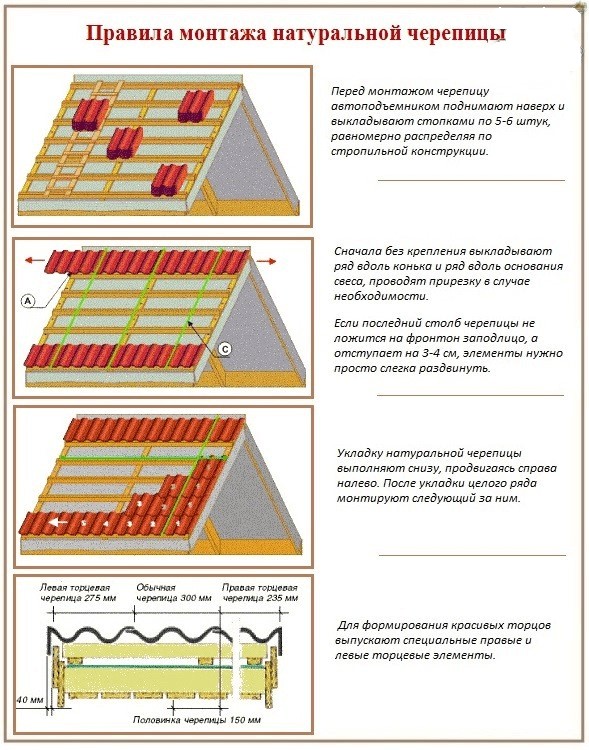 Правила монтажа натуральной черепицы

Перед монтажом черепицу автоподъемником поднимают наверх и выкладывают стопками по 5-6 штук, равномерно распределяя по стропильной конструкции.

A

C

Сначала без крепления выкладывают ряд вдоль конька и ряд вдоль основания свеса, проводят прирезку в случае необходимости.

Если последний столб черепицы не ложится на фронтон заподлицо, а отступает на 3-4 см, элементы нужно просто слегка раздвинуть.

Укладку натуральной черепицы выполняют снизу, продвигаясь справа налево. После укладки целого ряда монтируют следующий за ним.

Левая торцевая черепица 275 мм

Обычная черепица 300 мм

Правая торцевая черепица 235 мм

40 мм

Половинка черепицы 150 мм

Для формирования красивых торцов выпускают специальные правые и левые торцевые элементы.